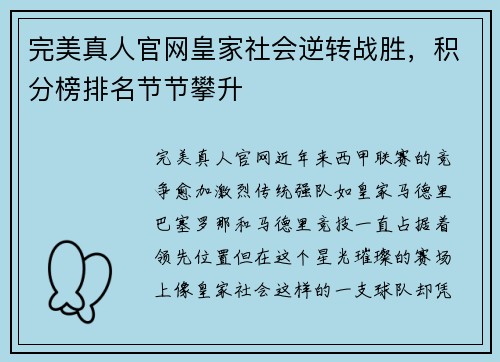 完美真人官网皇家社会逆转战胜，积分榜排名节节攀升

完美真人官网近年来西甲联赛的竞争愈加激烈传统强队如皇家马德里巴塞罗那和马德里竞技一直占据着领先位置但在这个星光璀璨的赛场上像皇家社会这样的一支球队却凭